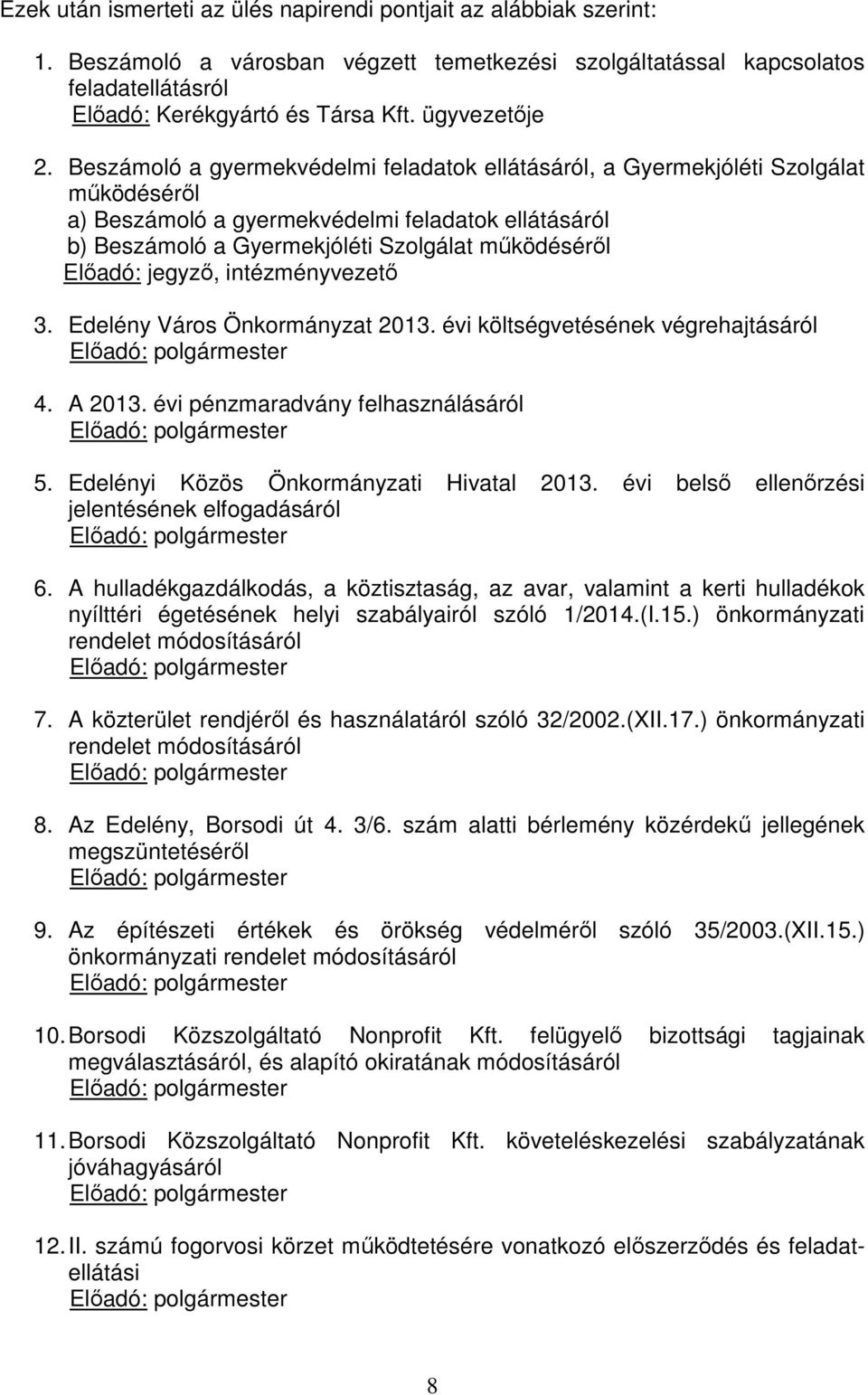 Ezek után ismerteti az ülés napirendi pontjait az alábbiak szerint:

1. Beszámoló a városban végzett temetkezési szolgáltatással kapcsolatos feladatellátásról
Előadó: Kerékgyártó és Társa Kft. ügyvezetője

2. Beszámoló a gyermekvédelmi feladatok ellátásáról, a Gyermekjóléti Szolgálat működéséről
a) Beszámoló a gyermekvédelmi feladatok ellátásáról
b) Beszámoló a Gyermekjóléti Szolgálat működéséről
Előadó: jegyző, intézményvezető

3. Edelény Város Önkormányzat 2013. évi költségvetésének végrehajtásáról
Előadó: polgármester

4. A 2013. évi pénzmaradvány felhasználásáról
Előadó: polgármester

5. Edelényi Közös Önkormányzati Hivatal 2013. évi belső ellenőrzési jelentésének elfogadásáról
Előadó: polgármester

6. A hulladékgazdálkodás, a köztisztaság, az avar, valamint a kerti hulladékok nyílttéri égetésének helyi szabályairól szóló 1/2014.(I.15.) önkormányzati rendelet módosításáról
Előadó: polgármester

7. A közterület rendjéről és használatáról szóló 32/2002.(XII.17.) önkormányzati rendelet módosításáról
Előadó: polgármester

8. Az Edelény, Borsodi út 4. 3/6. szám alatti bérlemény közérdekű jellegének megszüntetéséről
Előadó: polgármester

9. Az építészeti értékek és örökség védelméről szóló 35/2003.(XII.15.) önkormányzati rendelet módosításáról
Előadó: polgármester

10. Borsodi Közszolgáltató Nonprofit Kft. felügyelő bizottsági tagjainak megválasztásáról, és alapító okiratának módosításáról
Előadó: polgármester

11. Borsodi Közszolgáltató Nonprofit Kft. követeléskezelési szabályzatának jóváhagyásáról
Előadó: polgármester

12. II. számú fogorvosi körzet működtetésére vonatkozó előszerződés és feladatellátási
Előadó: polgármester

8